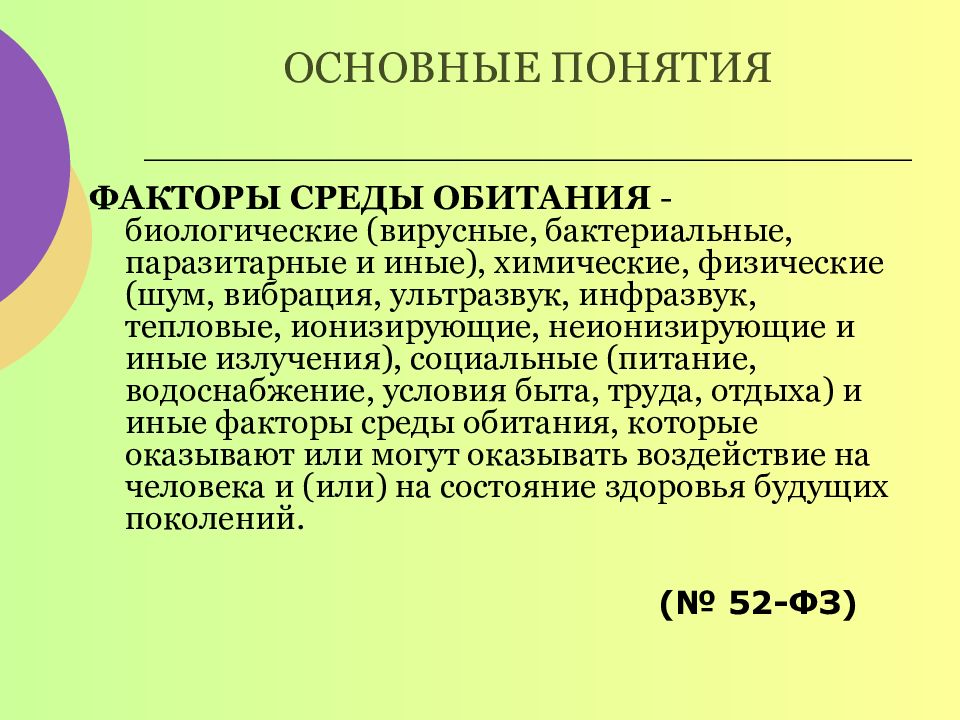 ОСНОВНЫЕ ПОНЯТИЯ

ФАКТОРЫ СРЕДЫ ОБИТАНИЯ - биологические (вирусные, бактериальные, паразитарные и иные), химические, физические (шум, вибрация, ультразвук, инфразвук, тепловые, ионизирующие, неионизирующие и иные излучения), социальные (питание, водоснабжение, условия быта, труда, отдыха) и иные факторы среды обитания, которые оказывают или могут оказывать воздействие на человека и (или) на состояние здоровья будущих поколений.

(№ 52-ФЗ)